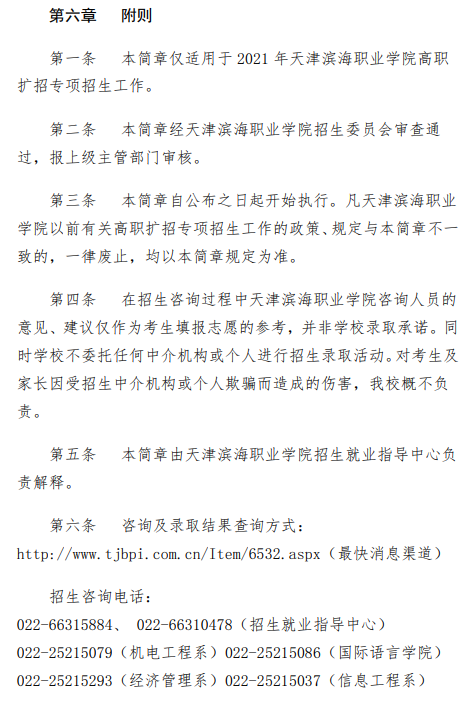 第六章　附则

第一条　本简章仅适用于 2021 年天津滨海职业学院高职扩招专项招生工作。

第二条　本简章经天津滨海职业学院招生委员会审查通过，报上级主管部门审核。

第三条　本简章自公布之日起开始执行。凡天津滨海职业学院以前有关高职扩招专项招生工作的政策、规定与本简章不一致的，一律废止，均以本简章规定为准。

第四条　在招生咨询过程中天津滨海职业学院咨询人员的意见、建议仅作为考生填报志愿的参考，并非学校录取承诺。同时学校不委托任何中介机构或个人进行招生录取活动。对考生及家长因受招生中介机构或个人欺骗而造成的伤害，我校概不负责。

第五条　本简章由天津滨海职业学院招生就业指导中心负责解释。

第六条　咨询及录取结果查询方式：
http://www.tjbpi.com.cn/Item/6532.aspx（最快消息渠道）

招生咨询电话：
022-66315884、 022-66310478（招生就业指导中心）
022-25215079（机电工程系）022-25215086（国际语言学院）
022-25215293（经济管理系）022-25215037（信息工程系）